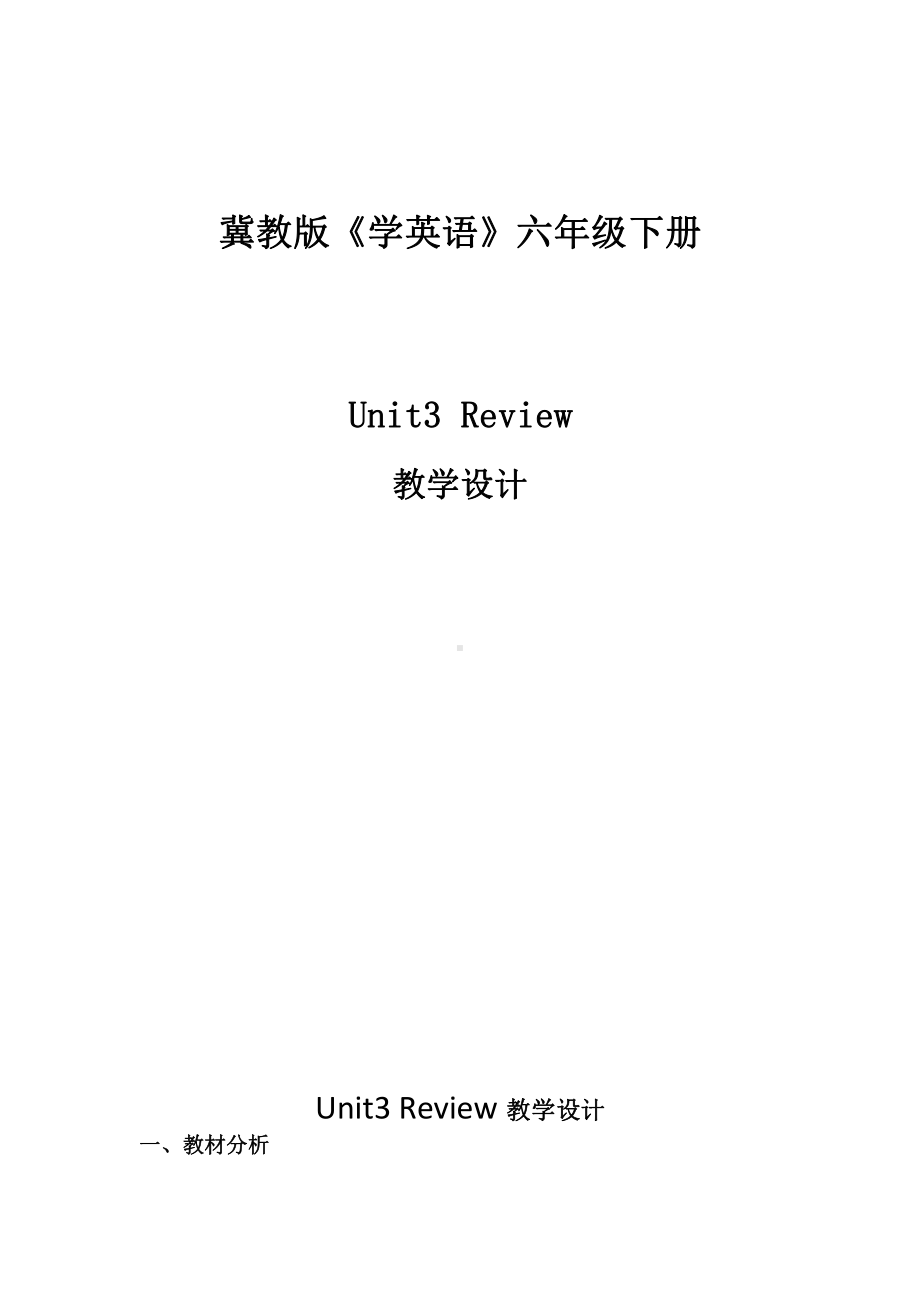 冀教版《学英语》六年级下册

Unit3 Review

教学设计

Unit3 Review 教学设计

一、教材分析